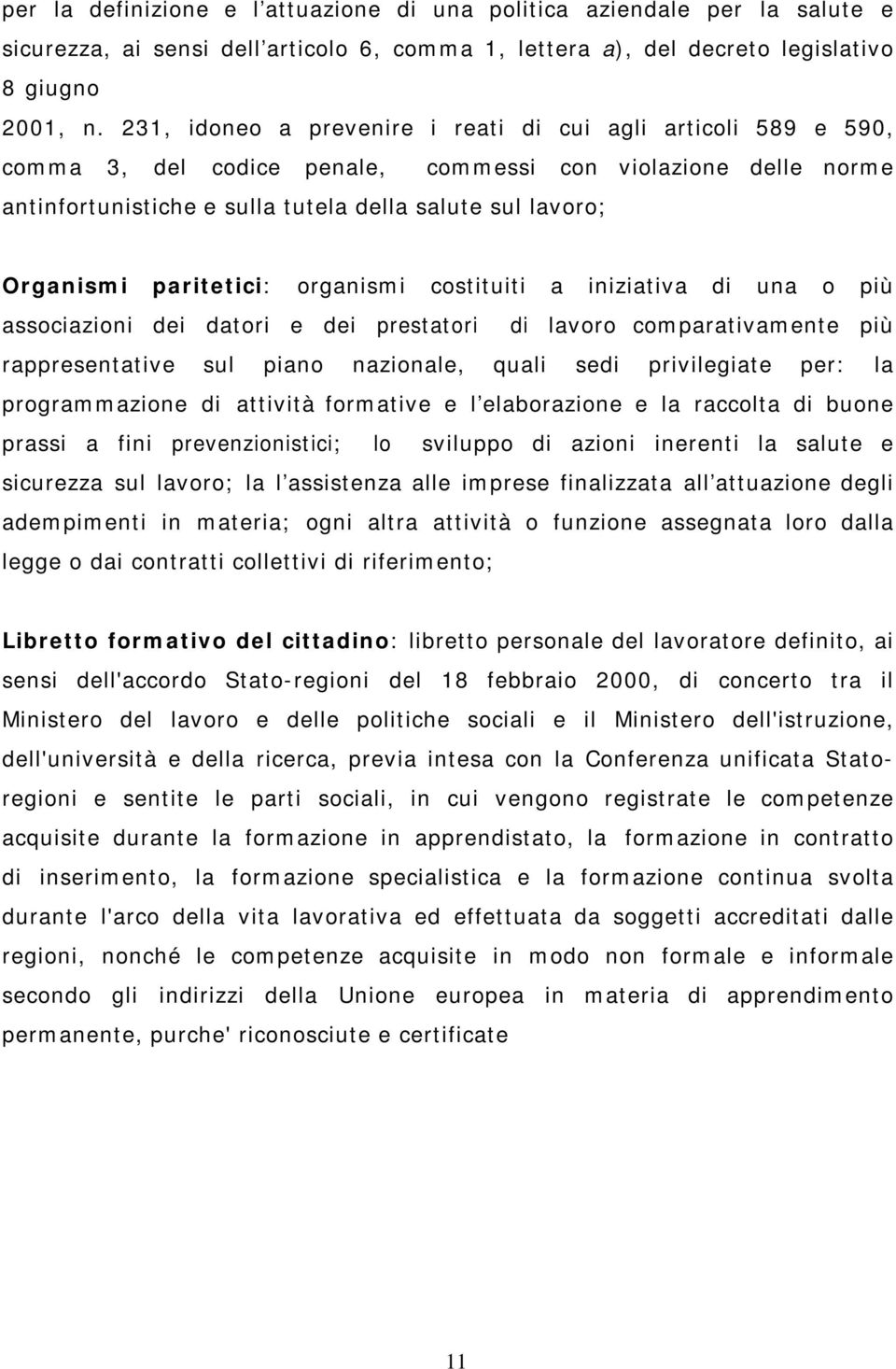 per la definizione e l’attuazione di una politica aziendale per la salute e sicurezza, ai sensi dell’articolo 6, comma 1, lettera a), del decreto legislativo 8 giugno 2001, n. 231, idoneo a prevenire i reati di cui agli articoli 589 e 590, comma 3, del codice penale, commessi con violazione delle norme antinfortunistiche e sulla tutela della salute sul lavoro;

Organismi paritetici: organismi costituiti a iniziativa di una o più associazioni dei datori e dei prestatori di lavoro comparativamente più rappresentative sul piano nazionale, quali sedi privilegiate per: la programmazione di attività formative e l’elaborazione e la raccolta di buone prassi a fini prevenzionistici; lo sviluppo di azioni inerenti la salute e sicurezza sul lavoro; la l’assistenza alle imprese finalizzata all’attuazione degli adempimenti in materia; ogni altra attività o funzione assegnata loro dalla legge o dai contratti collettivi di riferimento;

Libretto formativo del cittadino: libretto personale del lavoratore definito, ai sensi dell'accordo Stato-regioni del 18 febbraio 2000, di concerto tra il Ministero del lavoro e delle politiche sociali e il Ministero dell'istruzione, dell'università e della ricerca, previa intesa con la Conferenza unificata Stato-regioni e sentite le parti sociali, in cui vengono registrate le competenze acquisite durante la formazione in apprendistato, la formazione in contratto di inserimento, la formazione specialistica e la formazione continua svolta durante l'arco della vita lavorativa ed effettuata da soggetti accreditati dalle regioni, nonché le competenze acquisite in modo non formale e informale secondo gli indirizzi della Unione europea in materia di apprendimento permanente, purche' riconosciute e certificate

11